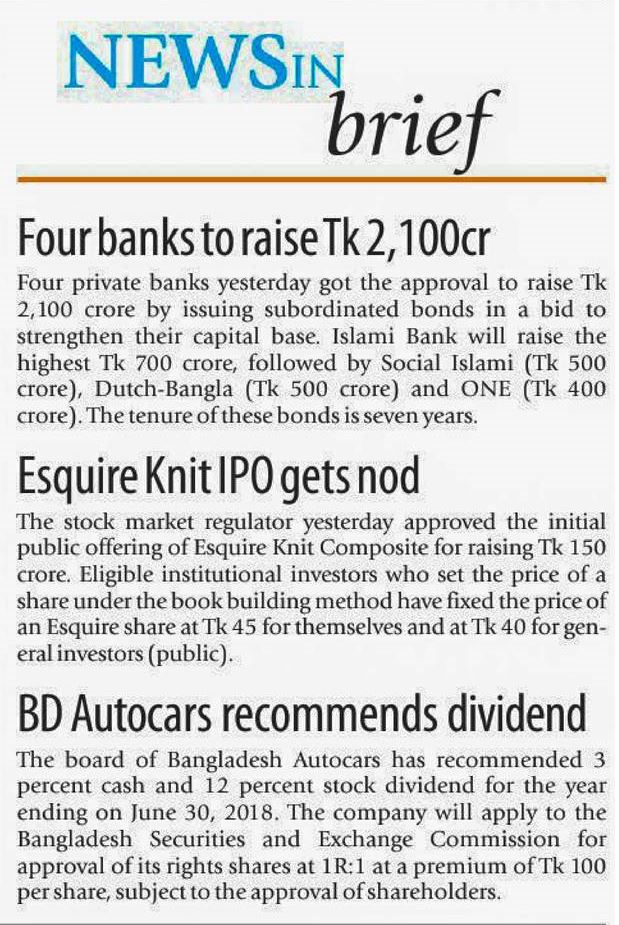 NEWS IN brief

Four banks to raise Tk 2,100cr

Four private banks yesterday got the approval to raise Tk 2,100 crore by issuing subordinated bonds in a bid to strengthen their capital base. Islami Bank will raise the highest Tk 700 crore, followed by Social Islami (Tk 500 crore), Dutch-Bangla (Tk 500 crore) and ONE (Tk 400 crore). The tenure of these bonds is seven years.

Esquire Knit IPO gets nod

The stock market regulator yesterday approved the initial public offering of Esquire Knit Composite for raising Tk 150 crore. Eligible institutional investors who set the price of a share under the book building method have fixed the price of an Esquire share at Tk 45 for themselves and at Tk 40 for general investors (public).

BD Autocars recommends dividend

The board of Bangladesh Autocars has recommended 3 percent cash and 12 percent stock dividend for the year ending on June 30, 2018. The company will apply to the Bangladesh Securities and Exchange Commission for approval of its rights shares at 1R:1 at a premium of Tk 100 per share, subject to the approval of shareholders.